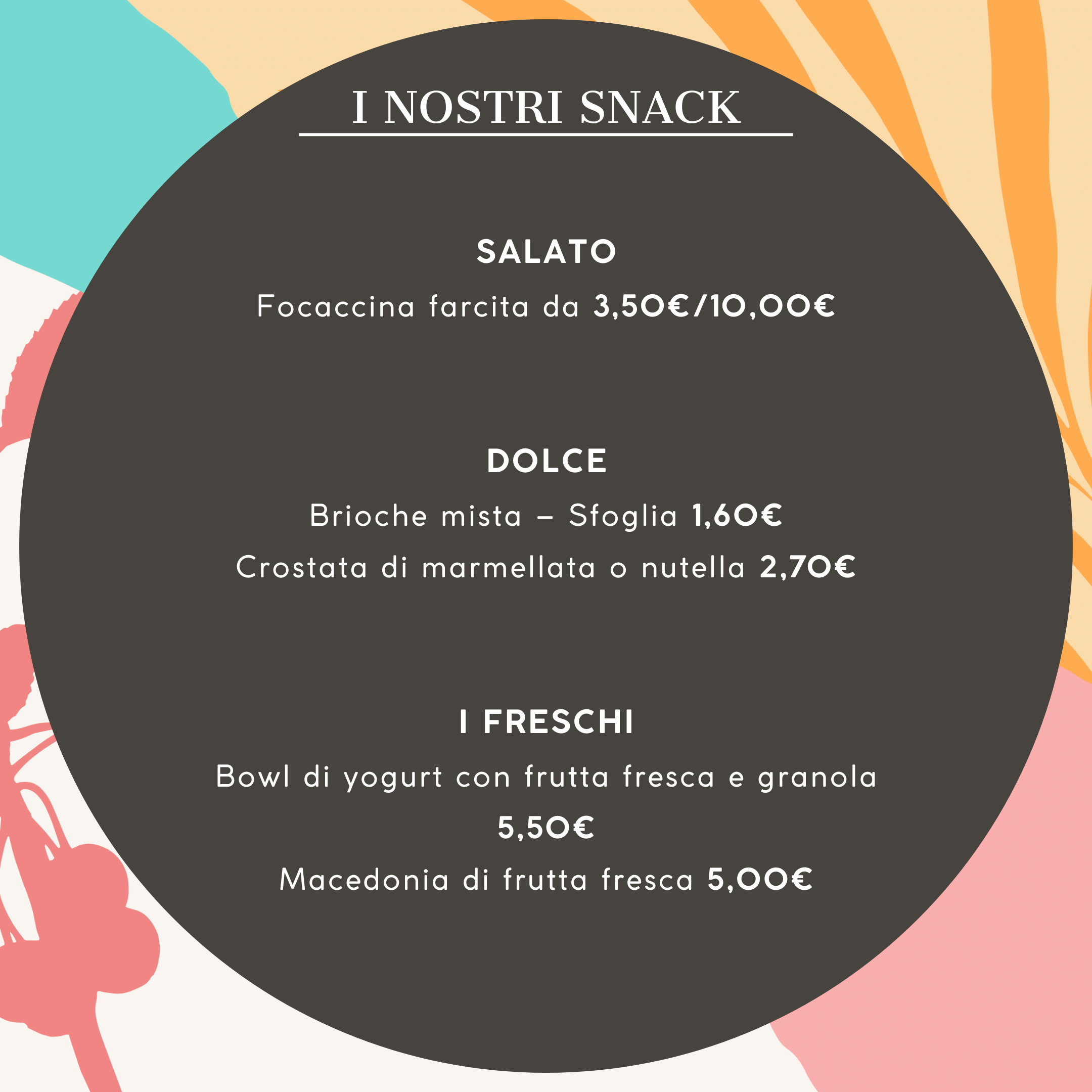 I NOSTRI SNACK

SALATO

Focaccina farcita da 3,50€/10,00€

DOLCE

Brioche mista – Sfoglia 1,60€

Crostata di marmellata o nutella 2,70€

I FRESCHI

Bowl di yogurt con frutta fresca e granola 5,50€

Macedonia di frutta fresca 5,00€